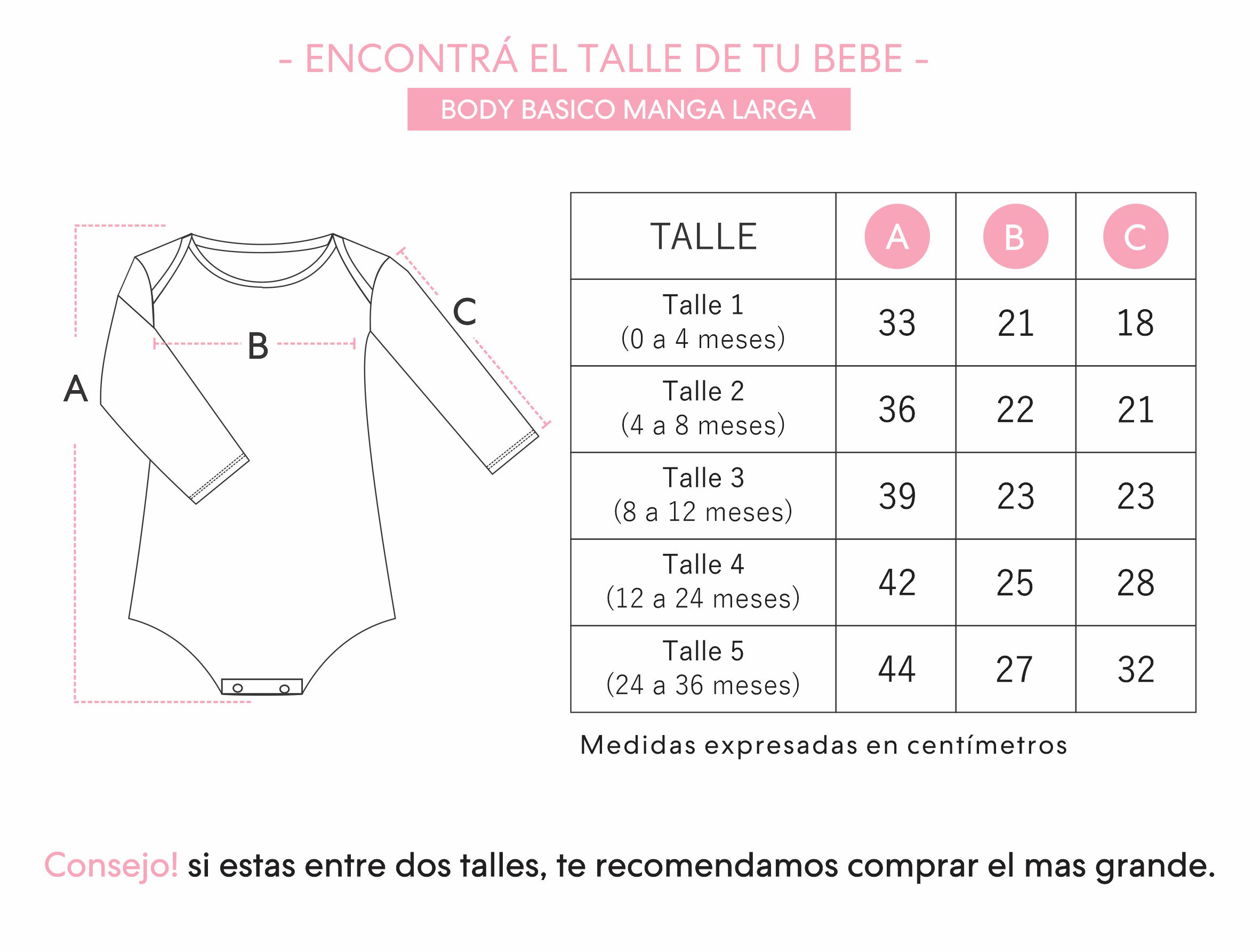 - ENCONTRÁ EL TALLE DE TU BEBE -

BODY BASICO MANGA LARGA

A

B

C

| TALLE | A | B | C |
|---|---|---|---|
| Talle 1 (0 a 4 meses) | 33 | 21 | 18 |
| Talle 2 (4 a 8 meses) | 36 | 22 | 21 |
| Talle 3 (8 a 12 meses) | 39 | 23 | 23 |
| Talle 4 (12 a 24 meses) | 42 | 25 | 28 |
| Talle 5 (24 a 36 meses) | 44 | 27 | 32 |

Medidas expresadas en centímetros

Consejo! si estas entre dos talles, te recomendamos comprar el mas grande.